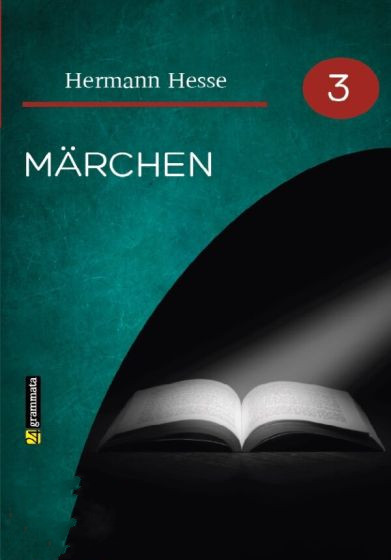 Hermann Hesse

3

MÄRCHEN

24 grammata